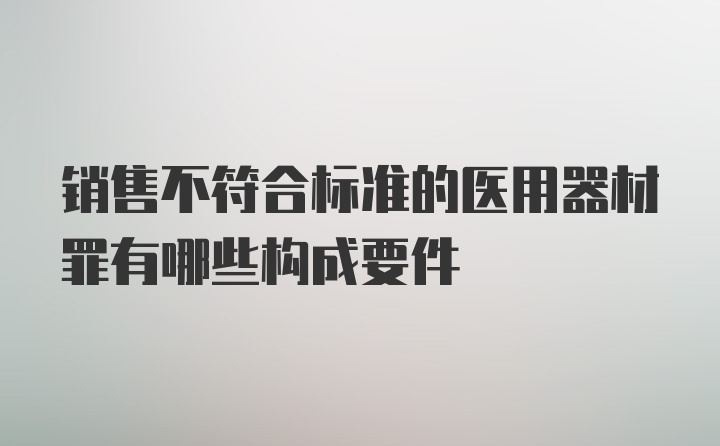 销售不符合标准的医用器材罪有哪些构成要件